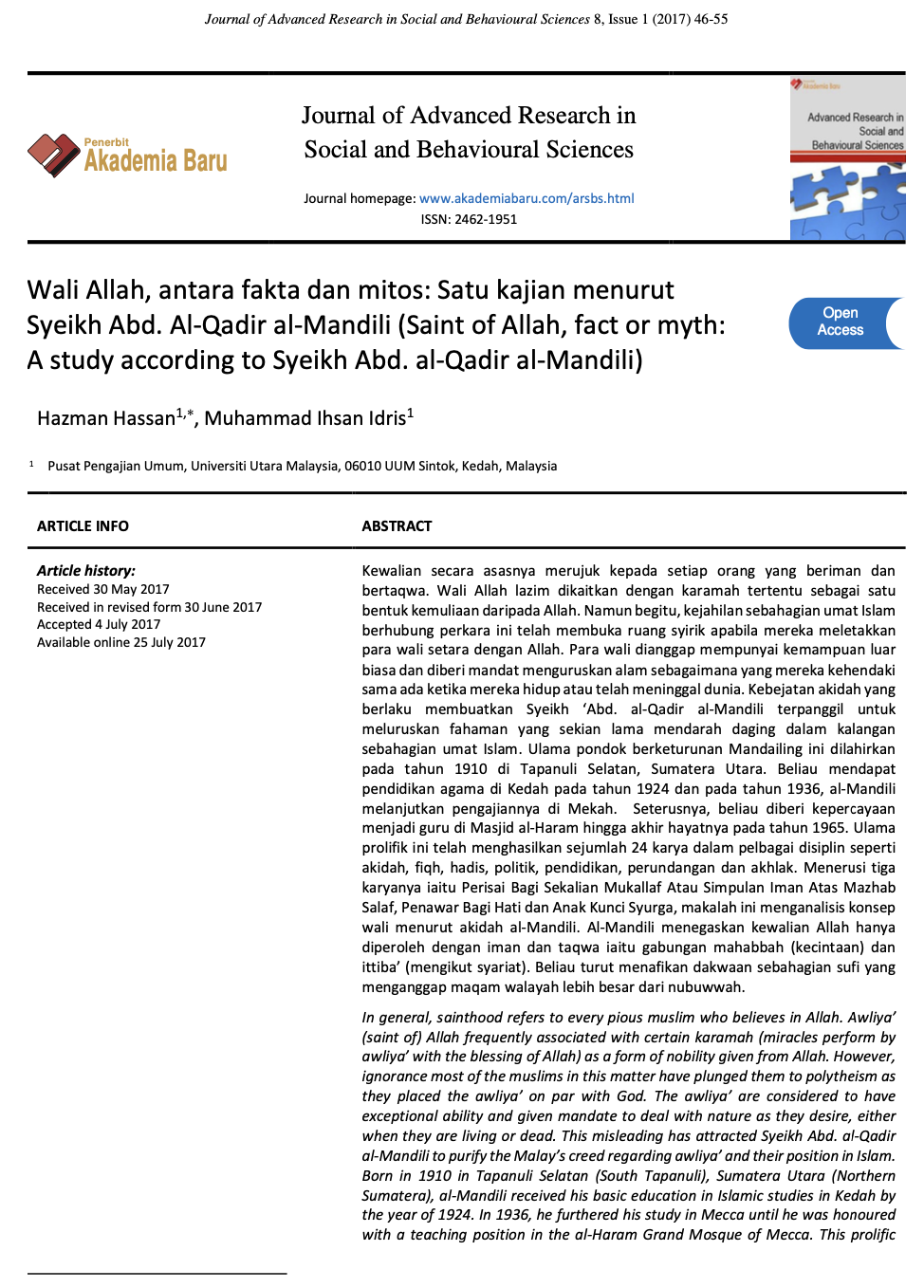 Journal of Advanced Research in Social and Behavioural Sciences 8, Issue 1 (2017) 46-55

Penerbit
Akademia Baru

Journal of Advanced Research in Social and Behavioural Sciences

Journal homepage: www.akademiabaru.com/arsbs.html
ISSN: 2462-1951

Akademia Baru
Advanced Research in Social and Behavioural Sciences

Wali Allah, antara fakta dan mitos: Satu kajian menurut Syeikh Abd. Al-Qadir al-Mandili (Saint of Allah, fact or myth: A study according to Syeikh Abd. al-Qadir al-Mandili)

Open Access

Hazman Hassan$^{1,*}$, Muhammad Ihsan Idris$^{1}$

$^{1}$ Pusat Pengajian Umum, Universiti Utara Malaysia, 06010 UUM Sintok, Kedah, Malaysia

ARTICLE INFO

Article history:
Received 30 May 2017
Received in revised form 30 June 2017
Accepted 4 July 2017
Available online 25 July 2017

ABSTRACT

Kewalian secara asasnya merujuk kepada setiap orang yang beriman dan bertaqwa. Wali Allah lazim dikaitkan dengan karamah tertentu sebagai satu bentuk kemuliaan daripada Allah. Namun begitu, kejahilan sebahagian umat Islam berhubung perkara ini telah membuka ruang syirik apabila mereka meletakkan para wali setara dengan Allah. Para wali dianggap mempunyai kemampuan luar biasa dan diberi mandat menguruskan alam sebagaimana yang mereka kehendaki sama ada ketika mereka hidup atau telah meninggal dunia. Kebejatan akidah yang berlaku membuatkan Syeikh 'Abd. al-Qadir al-Mandili terpanggil untuk meluruskan fahaman yang sekian lama mendarah daging dalam kalangan sebahagian umat Islam. Ulama pondok berketurunan Mandailing ini dilahirkan pada tahun 1910 di Tapanuli Selatan, Sumatera Utara. Beliau mendapat pendidikan agama di Kedah pada tahun 1924 dan pada tahun 1936, al-Mandili melanjutkan pengajiannya di Mekah. Seterusnya, beliau diberi kepercayaan menjadi guru di Masjid al-Haram hingga akhir hayatnya pada tahun 1965. Ulama prolifik ini telah menghasilkan sejumlah 24 karya dalam pelbagai disiplin seperti akidah, fiqh, hadis, politik, pendidikan, perundangan dan akhlak. Menerusi tiga karyanya iaitu Perisai Bagi Sekalian Mukallaf Atau Simpulan Iman Atas Mazhab Salaf, Penawar Bagi Hati dan Anak Kunci Syurga, makalah ini menganalisis konsep wali menurut akidah al-Mandili. Al-Mandili menegaskan kewalian Allah hanya diperoleh dengan iman dan taqwa iaitu gabungan mahabbah (kecintaan) dan ittiba' (mengikut syariat). Beliau turut menafikan dakwaan sebahagian sufi yang menganggap maqam walayah lebih besar dari nubuwwah.

In general, sainthood refers to every pious muslim who believes in Allah. Awliya' (saint of) Allah frequently associated with certain karamah (miracles perform by awliya' with the blessing of Allah) as a form of nobility given from Allah. However, ignorance most of the muslims in this matter have plunged them to polytheism as they placed the awliya' on par with God. The awliya' are considered to have exceptional ability and given mandate to deal with nature as they desire, either when they are living or dead. This misleading has attracted Syeikh Abd. al-Qadir al-Mandili to purify the Malay's creed regarding awliya' and their position in Islam. Born in 1910 in Tapanuli Selatan (South Tapanuli), Sumatera Utara (Northern Sumatera), al-Mandili received his basic education in Islamic studies in Kedah by the year of 1924. In 1936, he furthered his study in Mecca until he was honoured with a teaching position in the al-Haram Grand Mosque of Mecca. This prolific